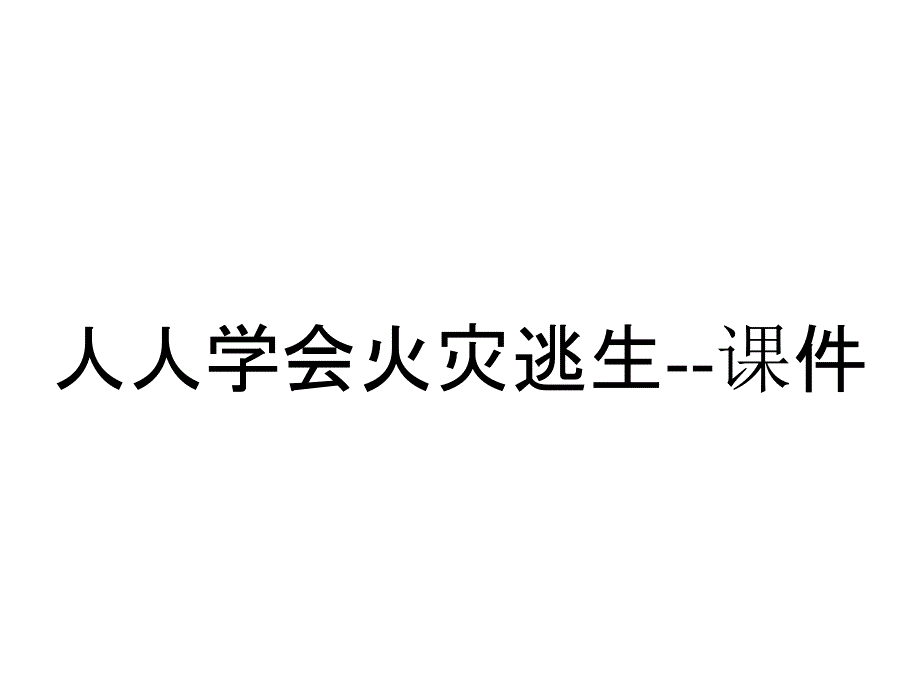 人人学会火灾逃生--课件